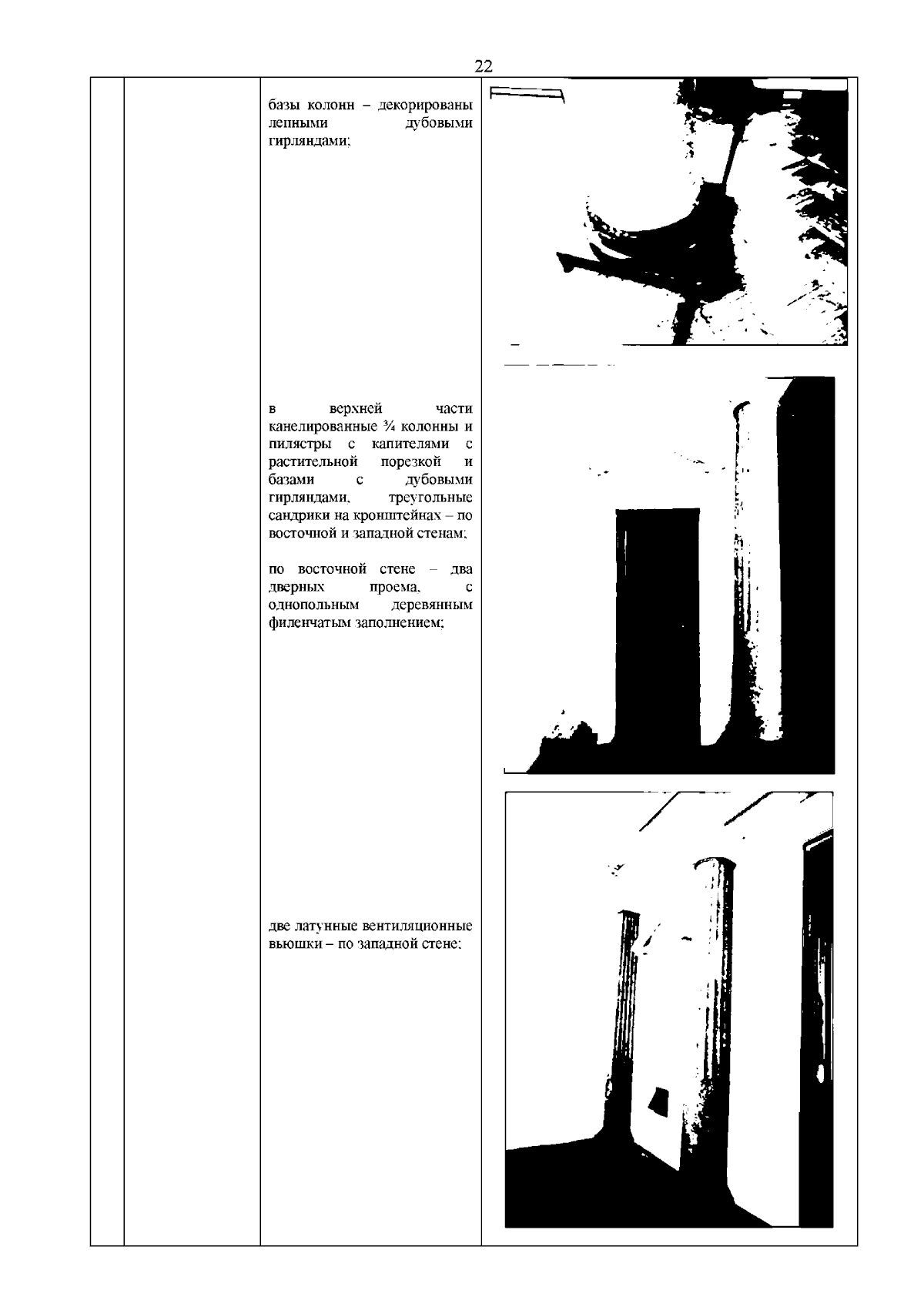 22

базы колонн – декорированы лепными дубовыми гирляндами;

в верхней части канелированные ¾ колонны и пилястры с капителями с растительной порезкой и базами с дубовыми гирляндами, треугольные сандрики на кронштейнах – по восточной и западной стенам;

по восточной стене – два дверных проема, с однопольным деревянным филенчатым заполнением;

две латунные вентиляционные вьюшки – по западной стене;